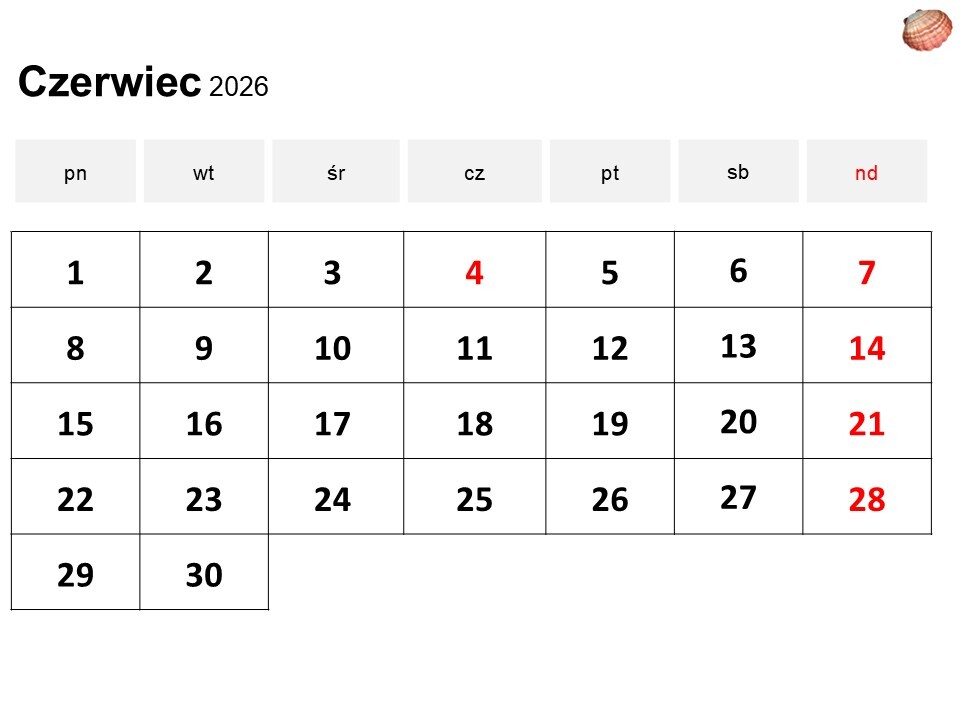 Czerwiec 2026

| pn | wt | śr | cz | pt | sb | nd |
|---|---|---|---|---|---|---|
| 1 | 2 | 3 | 4 | 5 | 6 | 7 |
| 8 | 9 | 10 | 11 | 12 | 13 | 14 |
| 15 | 16 | 17 | 18 | 19 | 20 | 21 |
| 22 | 23 | 24 | 25 | 26 | 27 | 28 |
| 29 | 30 | | | | | |